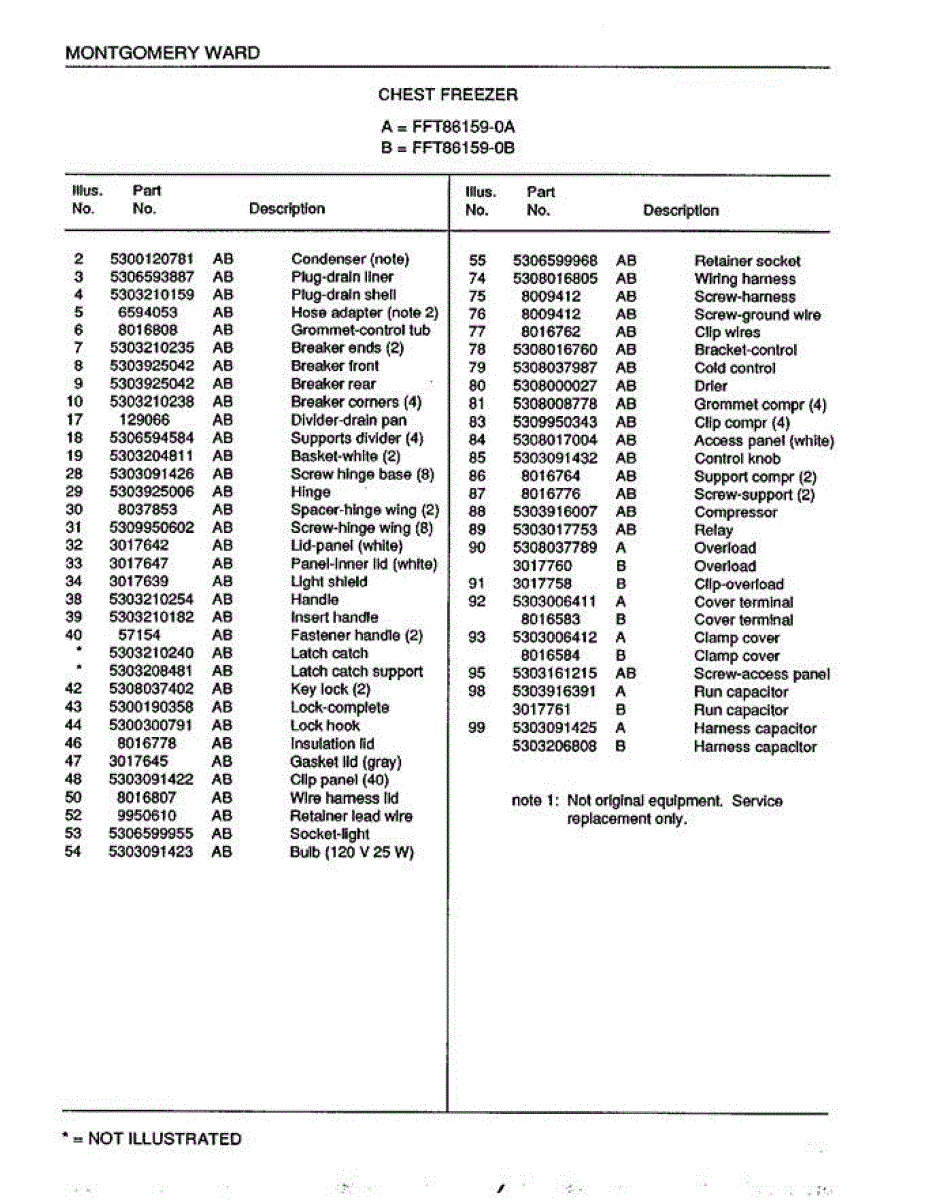 MONTGOMERY WARD

CHEST FREEZER

A = FFT86159-0A
B = FFT86159-0B

| Illus. No. | Part No. | | Description |
|---|---|---|---|
| 2 | 5300120781 | AB | Condenser (note) |
| 3 | 5306593887 | AB | Plug-drain liner |
| 4 | 5303210159 | AB | Plug-drain shell |
| 5 | 6594053 | AB | Hose adapter (note 2) |
| 6 | 8016808 | AB | Grommet-control tub |
| 7 | 5303210235 | AB | Breaker ends (2) |
| 8 | 5303925042 | AB | Breaker front |
| 9 | 5303925042 | AB | Breaker rear |
| 10 | 5303210238 | AB | Breaker corners (4) |
| 17 | 129066 | AB | Divider-drain pan |
| 18 | 5306594584 | AB | Supports divider (4) |
| 19 | 5303204811 | AB | Basket-white (2) |
| 28 | 5303091426 | AB | Screw hinge base (8) |
| 29 | 5303925006 | AB | Hinge |
| 30 | 8037853 | AB | Spacer-hinge wing (2) |
| 31 | 5309950602 | AB | Screw-hinge wing (8) |
| 32 | 3017642 | AB | Lid-panel (white) |
| 33 | 3017647 | AB | Panel-inner lid (white) |
| 34 | 3017639 | AB | Light shield |
| 38 | 5303210254 | AB | Handle |
| 39 | 5303210182 | AB | Insert handle |
| 40 | 57154 | AB | Fastener handle (2) |
| * | 5303210240 | AB | Latch catch |
| * | 5303208481 | AB | Latch catch support |
| 42 | 5308037402 | AB | Key lock (2) |
| 43 | 5300190358 | AB | Lock-complete |
| 44 | 5300300791 | AB | Lock hook |
| 46 | 8016778 | AB | Insulation lid |
| 47 | 3017645 | AB | Gasket lid (gray) |
| 48 | 5303091422 | AB | Clip panel (40) |
| 50 | 8016807 | AB | Wire harness lid |
| 52 | 9950610 | AB | Retainer lead wire |
| 53 | 5306599955 | AB | Socket-light |
| 54 | 5303091423 | AB | Bulb (120 V 25 W) |

| Illus. No. | Part No. | | Description |
|---|---|---|---|
| 55 | 5306599968 | AB | Retainer socket |
| 74 | 5308016805 | AB | Wiring harness |
| 75 | 8009412 | AB | Screw-harness |
| 76 | 8009412 | AB | Screw-ground wire |
| 77 | 8016762 | AB | Clip wires |
| 78 | 5308016760 | AB | Bracket-control |
| 79 | 5308037987 | AB | Cold control |
| 80 | 5308000027 | AB | Drier |
| 81 | 5308008778 | AB | Grommet compr (4) |
| 83 | 5309950343 | AB | Clip compr (4) |
| 84 | 5308017004 | AB | Access panel (white) |
| 85 | 5303091432 | AB | Control knob |
| 86 | 8016764 | AB | Support compr (2) |
| 87 | 8016776 | AB | Screw-support (2) |
| 88 | 5303916007 | AB | Compressor |
| 89 | 5303017753 | AB | Relay |
| 90 | 5308037789 | A | Overload |
| | 3017760 | B | Overload |
| 91 | 3017758 | B | Clip-overload |
| 92 | 5303006411 | A | Cover terminal |
| | 8016583 | B | Cover terminal |
| 93 | 5303006412 | A | Clamp cover |
| | 8016584 | B | Clamp cover |
| 95 | 5303161215 | AB | Screw-access panel |
| 98 | 5303916391 | A | Run capacitor |
| | 3017761 | B | Run capacitor |
| 99 | 5303091425 | A | Harness capacitor |
| | 5303206808 | B | Harness capacitor |

note 1: Not original equipment. Service replacement only.

* = NOT ILLUSTRATED